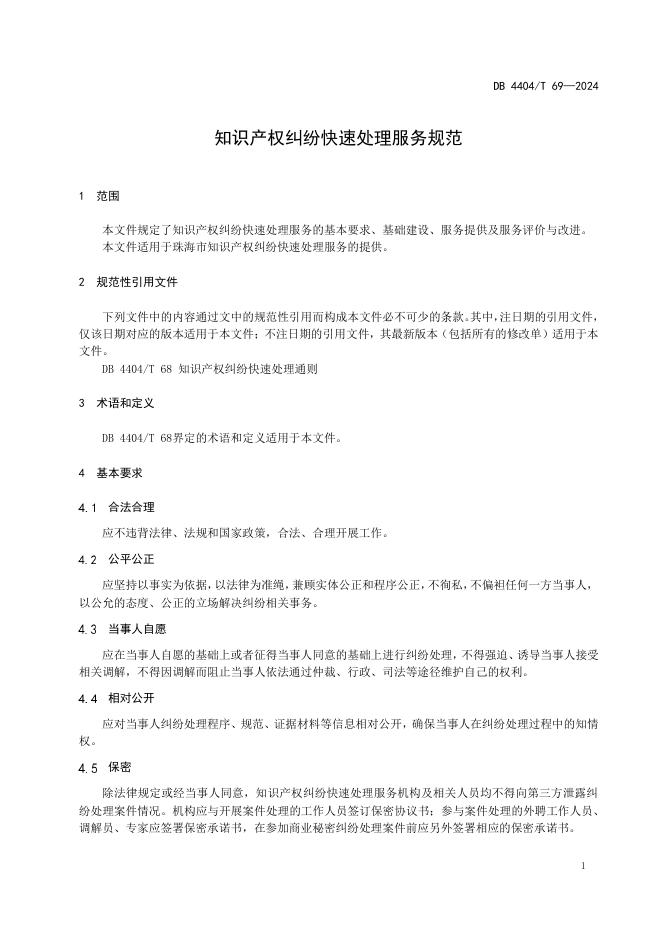 DB 4404/T 69—2024

知识产权纠纷快速处理服务规范

1 范围

本文件规定了知识产权纠纷快速处理服务的基本要求、基础建设、服务提供及服务评价与改进。

本文件适用于珠海市知识产权纠纷快速处理服务的提供。

2 规范性引用文件

下列文件中的内容通过文中的规范性引用而构成本文件必不可少的条款。其中，注日期的引用文件，仅该日期对应的版本适用于本文件；不注日期的引用文件，其最新版本（包括所有的修改单）适用于本文件。

DB 4404/T 68 知识产权纠纷快速处理通则

3 术语和定义

DB 4404/T 68界定的术语和定义适用于本文件。

4 基本要求

4.1 合法合理

应不违背法律、法规和国家政策，合法、合理开展工作。

4.2 公平公正

应坚持以事实为依据，以法律为准绳，兼顾实体公正和程序公正，不徇私，不偏袒任何一方当事人，以公允的态度、公正的立场解决纠纷相关事务。

4.3 当事人自愿

应在当事人自愿的基础上或者征得当事人同意的基础上进行纠纷处理，不得强迫、诱导当事人接受相关调解，不得因调解而阻止当事人依法通过仲裁、行政、司法等途径维护自己的权利。

4.4 相对公开

应对当事人纠纷处理程序、规范、证据材料等信息相对公开，确保当事人在纠纷处理过程中的知情权。

4.5 保密

除法律规定或经当事人同意，知识产权纠纷快速处理服务机构及相关人员均不得向第三方泄露纠纷处理案件情况。机构应与开展案件处理的工作人员签订保密协议书；参与案件处理的外聘工作人员、调解员、专家应签署保密承诺书，在参加商业秘密纠纷处理案件前应另外签署相应的保密承诺书。

1